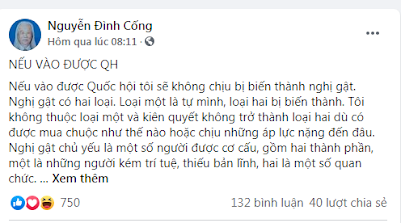 Nguyễn Đình Cống
Hôm qua lúc 08:11 ·

...

NẾU VÀO ĐƯỢC QH

Nếu vào được Quốc hội tôi sẽ không chịu bị biến thành nghị gật. Nghị gật có hai loại. Loại một là tự mình, loại hai bị biến thành. Tôi không thuộc loại một và kiên quyết không trở thành loại hai dù có được mua chuộc như thế nào hoặc chịu những áp lực nặng đến đâu. Nghị gật chủ yếu là một số người được cơ cấu, gồm hai thành phần, một là những người kém trí tuệ, thiếu bản lĩnh, hai là một số quan chức. ... Xem thêm

750

132 bình luận 40 lượt chia sẻ